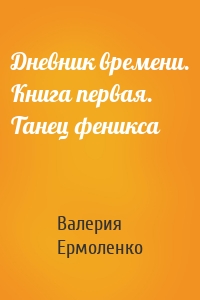 Дневник времени. Книга первая. Танец феникса

Валерия Ермоленко